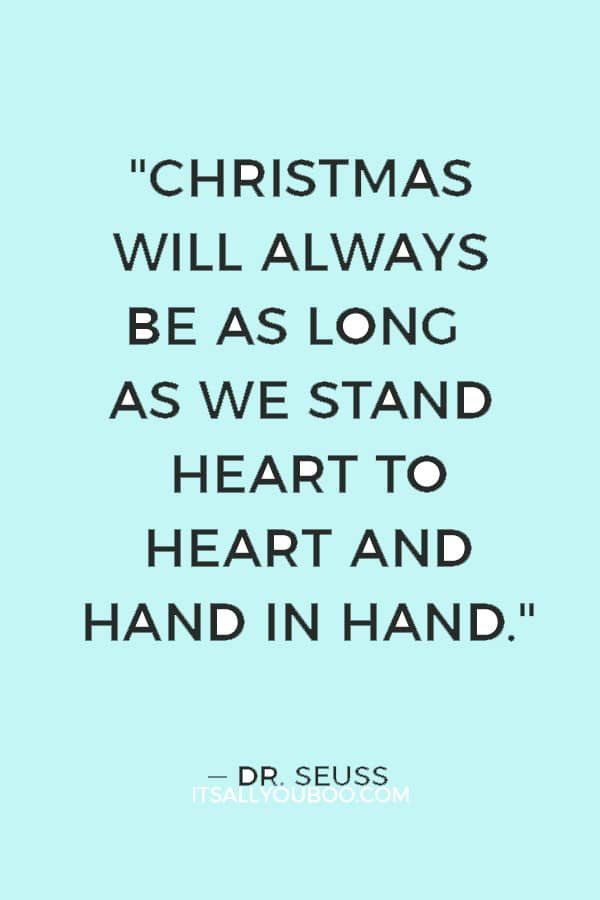 "CHRISTMAS WILL ALWAYS BE AS LONG AS WE STAND HEART TO HEART AND HAND IN HAND."

— DR. SEUSS
ITSALLYOUBOO.COM